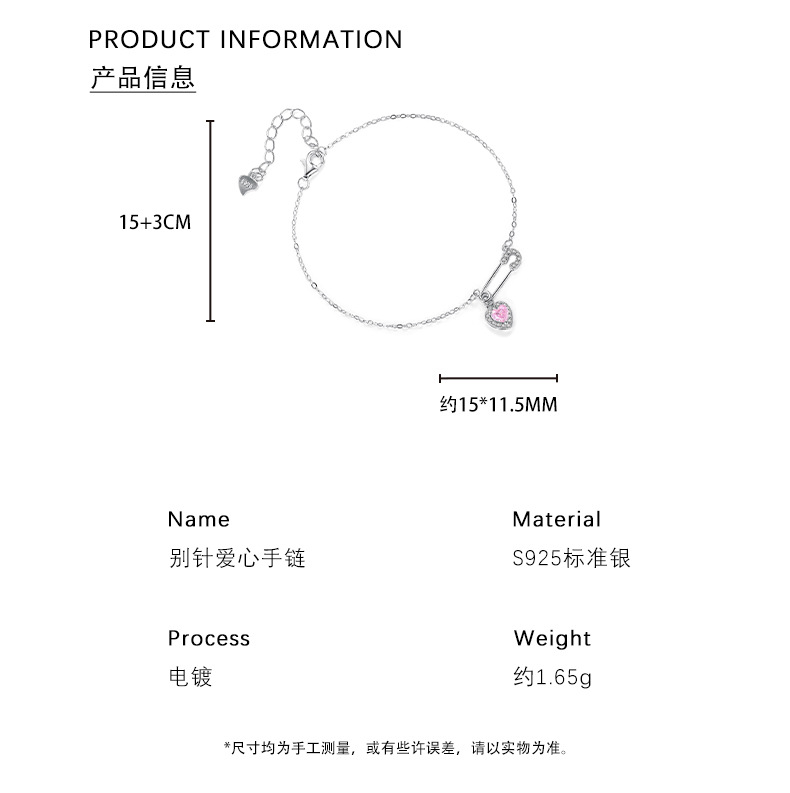 PRODUCT INFORMATION
产品信息

15+3CM

约15*11.5MM

Name
别针爱心手链

Material
S925标准银

Process
电镀

Weight
约1.65g

*尺寸均为手工测量，或有些许误差，请以实物为准。